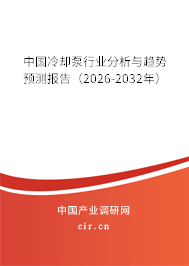 中国冷却泵行业分析与趋势预测报告（2026-2032年）

中国产业调研网

cir.cn